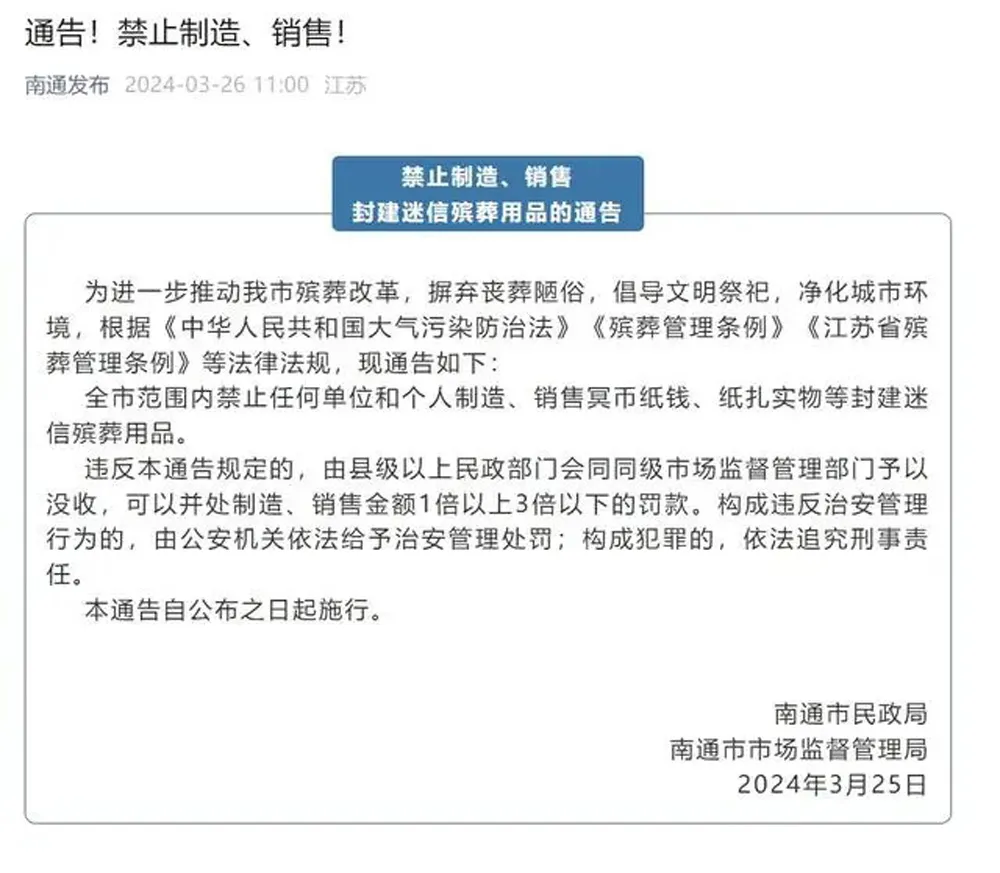 通告！禁止制造、销售！

南通发布 2024-03-26 11:00 江苏

禁止制造、销售
封建迷信殡葬用品的通告

为进一步推动我市殡葬改革，摒弃丧葬陋俗，倡导文明祭祀，净化城市环境，根据《中华人民共和国大气污染防治法》《殡葬管理条例》《江苏省殡葬管理条例》等法律法规，现通告如下：

全市范围内禁止任何单位和个人制造、销售冥币纸钱、纸扎实物等封建迷信殡葬用品。

违反本通告规定的，由县级以上民政部门会同同级市场监督管理部门予以没收，可以并处制造、销售金额1倍以上3倍以下的罚款。构成违反治安管理行为的，由公安机关依法给予治安管理处罚；构成犯罪的，依法追究刑事责任。

本通告自公布之日起施行。

南通市民政局
南通市市场监督管理局
2024年3月25日